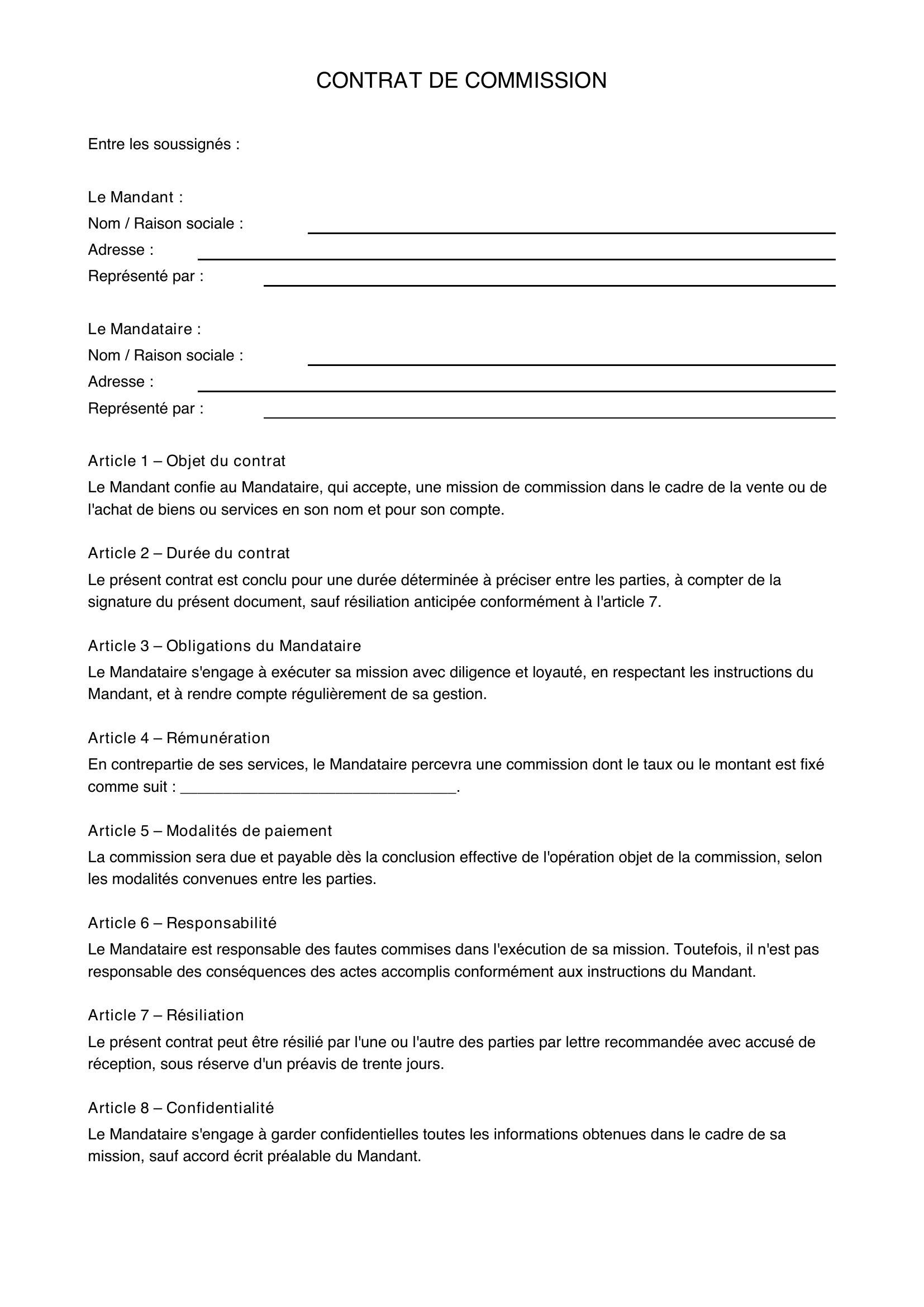 CONTRAT DE COMMISSION

Entre les soussignés :

Le Mandant :
Nom / Raison sociale : ____
Adresse : ____
Représenté par : ____

Le Mandataire :
Nom / Raison sociale : ____
Adresse : ____
Représenté par : ____

Article 1 – Objet du contrat

Le Mandant confie au Mandataire, qui accepte, une mission de commission dans le cadre de la vente ou de l'achat de biens ou services en son nom et pour son compte.

Article 2 – Durée du contrat

Le présent contrat est conclu pour une durée déterminée à préciser entre les parties, à compter de la signature du présent document, sauf résiliation anticipée conformément à l'article 7.

Article 3 – Obligations du Mandataire

Le Mandataire s'engage à exécuter sa mission avec diligence et loyauté, en respectant les instructions du Mandant, et à rendre compte régulièrement de sa gestion.

Article 4 – Rémunération

En contrepartie de ses services, le Mandataire percevra une commission dont le taux ou le montant est fixé comme suit : ____.

Article 5 – Modalités de paiement

La commission sera due et payable dès la conclusion effective de l'opération objet de la commission, selon les modalités convenues entre les parties.

Article 6 – Responsabilité

Le Mandataire est responsable des fautes commises dans l'exécution de sa mission. Toutefois, il n'est pas responsable des conséquences des actes accomplis conformément aux instructions du Mandant.

Article 7 – Résiliation

Le présent contrat peut être résilié par l'une ou l'autre des parties par lettre recommandée avec accusé de réception, sous réserve d'un préavis de trente jours.

Article 8 – Confidentialité

Le Mandataire s'engage à garder confidentielles toutes les informations obtenues dans le cadre de sa mission, sauf accord écrit préalable du Mandant.